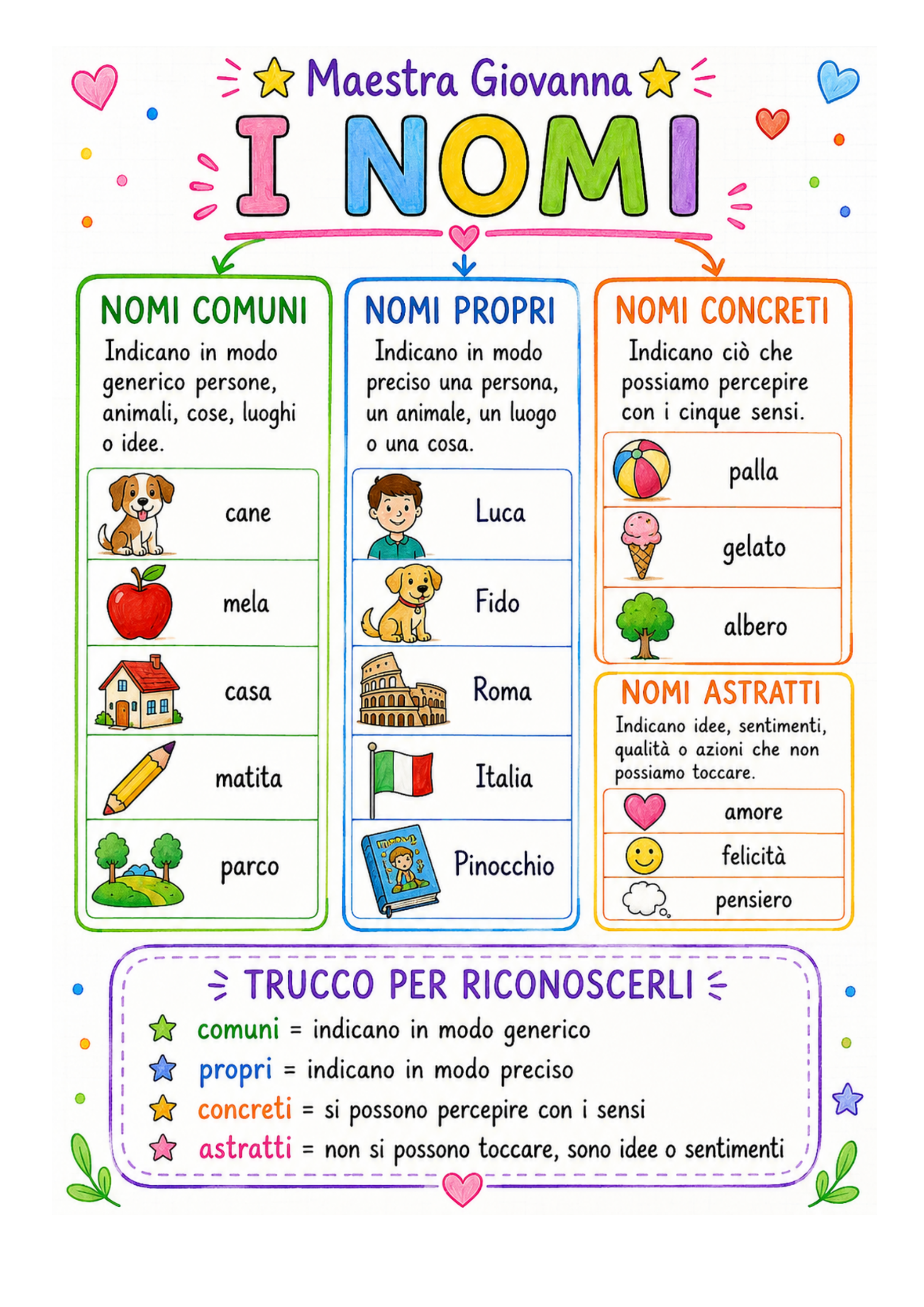 Maestra Giovanna

I NOMI

NOMI COMUNI

Indicano in modo generico persone, animali, cose, luoghi o idee.

cane

mela

casa

matita

parco

NOMI PROPRI

Indicano in modo preciso una persona, un animale, un luogo o una cosa.

Luca

Fido

Roma

Italia

Pinocchio

NOMI CONCRETI

Indicano ciò che possiamo percepire con i cinque sensi.

palla

gelato

albero

NOMI ASTRATTI

Indicano idee, sentimenti, qualità o azioni che non possiamo toccare.

amore

felicità

pensiero

TRUCCO PER RICONOSCERLI

comuni = indicano in modo generico
propri = indicano in modo preciso
concreti = si possono percepire con i sensi
astratti = non si possono toccare, sono idee o sentimenti